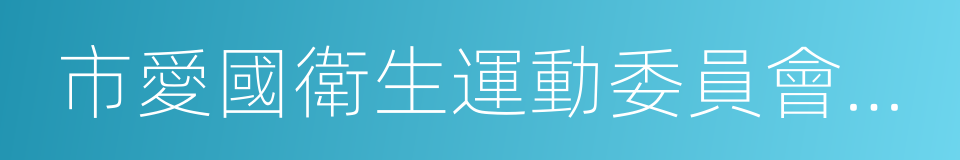 市愛國衛生運動委員會...